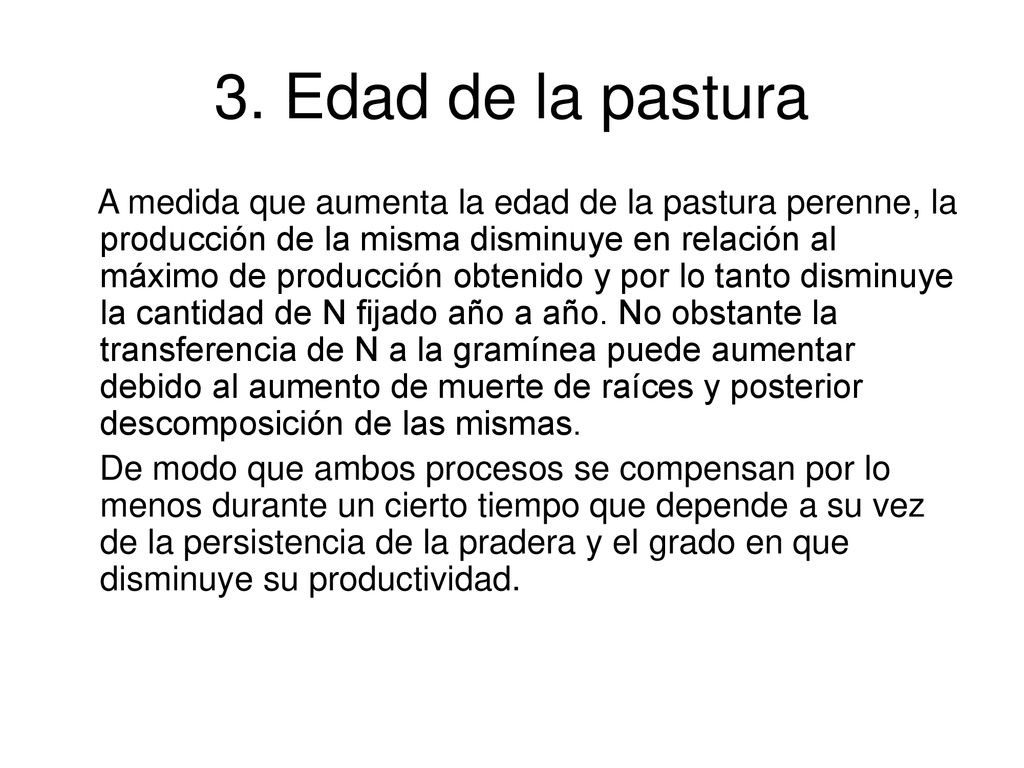 3. Edad de la pastura

A medida que aumenta la edad de la pastura perenne, la producción de la misma disminuye en relación al máximo de producción obtenido y por lo tanto disminuye la cantidad de N fijado año a año. No obstante la transferencia de N a la gramínea puede aumentar debido al aumento de muerte de raíces y posterior descomposición de las mismas.

De modo que ambos procesos se compensan por lo menos durante un cierto tiempo que depende a su vez de la persistencia de la pradera y el grado en que disminuye su productividad.